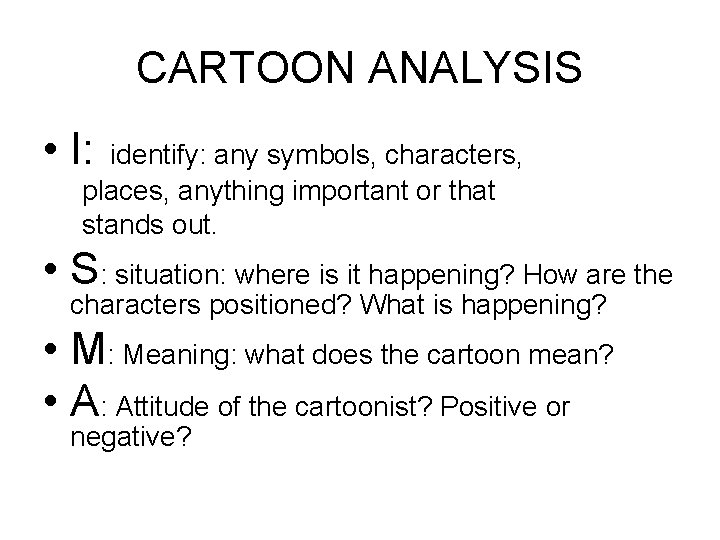 CARTOON ANALYSIS

• I: identify: any symbols, characters, places, anything important or that stands out.
• S: situation: where is it happening? How are the characters positioned? What is happening?
• M: Meaning: what does the cartoon mean?
• A: Attitude of the cartoonist? Positive or negative?